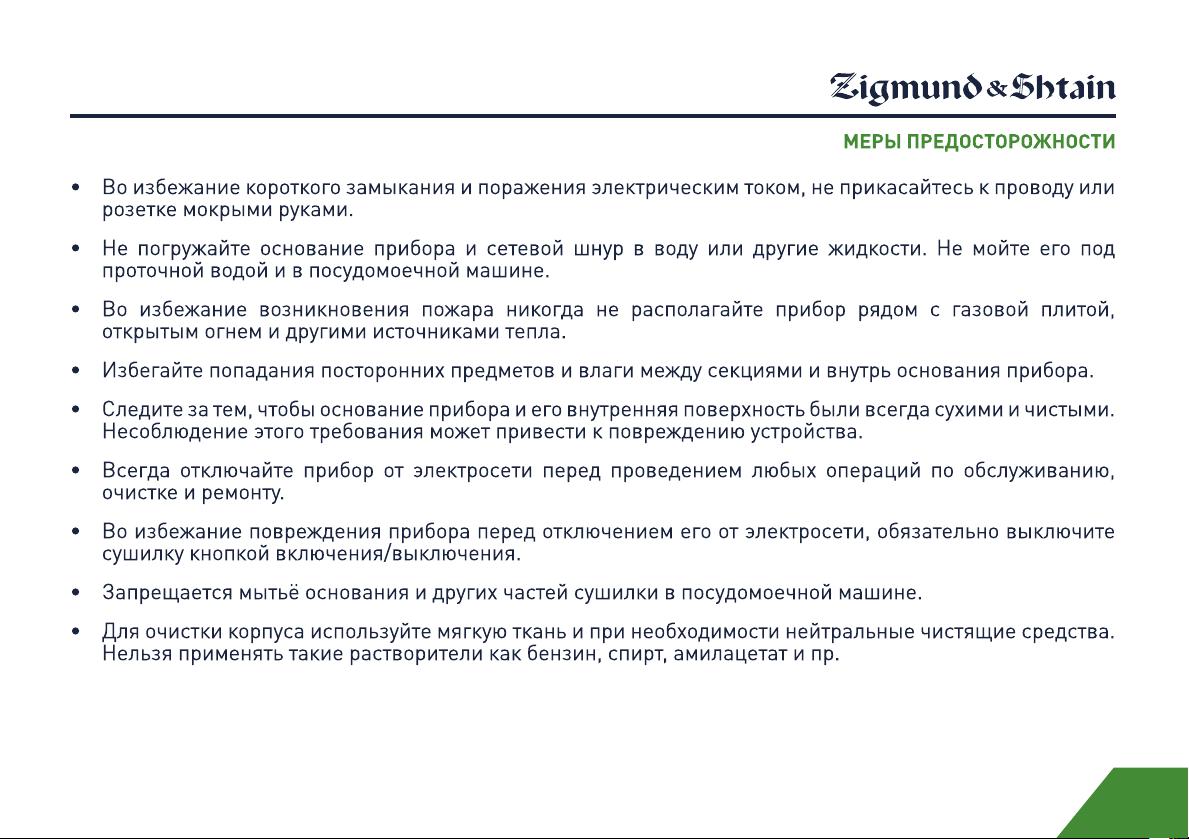 Zigmund & Shtain

МЕРЫ ПРЕДОСТОРОЖНОСТИ

• Во избежание короткого замыкания и поражения электрическим током, не прикасайтесь к проводу или розетке мокрыми руками.

• Не погружайте основание прибора и сетевой шнур в воду или другие жидкости. Не мойте его под проточной водой и в посудомоечной машине.

• Во избежание возникновения пожара никогда не располагайте прибор рядом с газовой плитой, открытым огнем и другими источниками тепла.

• Избегайте попадания посторонних предметов и влаги между секциями и внутрь основания прибора.

• Следите за тем, чтобы основание прибора и его внутренняя поверхность были всегда сухими и чистыми. Несоблюдение этого требования может привести к повреждению устройства.

• Всегда отключайте прибор от электросети перед проведением любых операций по обслуживанию, очистке и ремонту.

• Во избежание повреждения прибора перед отключением его от электросети, обязательно выключите сушилку кнопкой включения/выключения.

• Запрещается мытьё основания и других частей сушилки в посудомоечной машине.

• Для очистки корпуса используйте мягкую ткань и при необходимости нейтральные чистящие средства. Нельзя применять такие растворители как бензин, спирт, амилацетат и пр.